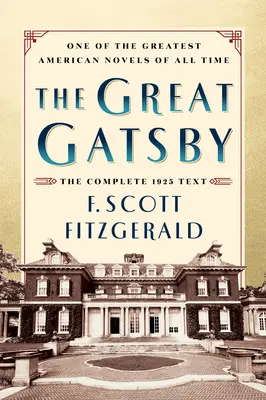 ONE OF THE GREATEST AMERICAN NOVELS OF ALL TIME

THE GREAT GATSBY

THE COMPLETE 1925 TEXT

F. SCOTT FITZGERALD